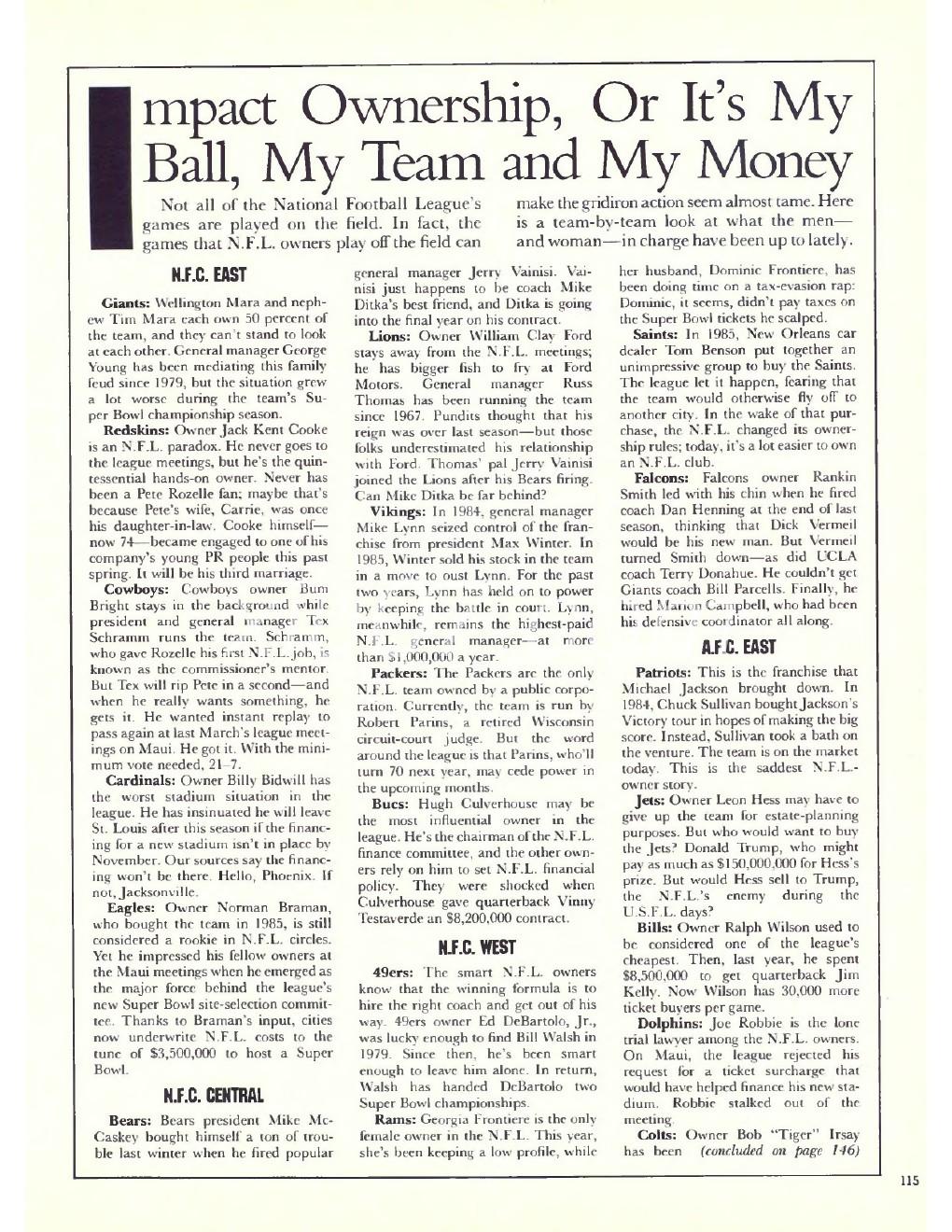 Impact Ownership, Or It's My Ball, My Team and My Money

Not all of the National Football League's games are played on the field. In fact, the games that N.F.L. owners play off the field can make the gridiron action seem almost tame. Here is a team-by-team look at what the men—and woman—in charge have been up to lately.

N.F.C. EAST

Giants: Wellington Mara and nephew Tim Mara each own 50 percent of the team, and they can't stand to look at each other. General manager George Young has been mediating this family feud since 1979, but the situation grew a lot worse during the team's Super Bowl championship season.

Redskins: Owner Jack Kent Cooke is an N.F.L. paradox. He never goes to the league meetings, but he's the quintessential hands-on owner. Never has been a Pete Rozelle fan; maybe that's because Pete's wife, Carrie, was once his daughter-in-law. Cooke himself—now 74—became engaged to one of his company's young PR people this past spring. It will be his third marriage.

Cowboys: Cowboys owner Bum Bright stays in the background while president and general manager Tex Schramm runs the team. Schramm, who gave Rozelle his first N.F.L. job, is known as the commissioner's mentor. But Tex will rip Pete in a second—and when he really wants something, he gets it. He wanted instant replay to pass again at last March's league meetings on Maui. He got it. With the minimum vote needed, 21–7.

Cardinals: Owner Billy Bidwill has the worst stadium situation in the league. He has insinuated he will leave St. Louis after this season if the financing for a new stadium isn't in place by November. Our sources say the financing won't be there. Hello, Phoenix. If not, Jacksonville.

Eagles: Owner Norman Braman, who bought the team in 1985, is still considered a rookie in N.F.L. circles. Yet he impressed his fellow owners at the Maui meetings when he emerged as the major force behind the league's new Super Bowl site-selection committee. Thanks to Braman's input, cities now underwrite N.F.L. costs to the tune of $3,500,000 to host a Super Bowl.

N.F.C. CENTRAL

Bears: Bears president Mike McCaskey bought himself a ton of trouble last winter when he fired popular general manager Jerry Vainisi. Vainisi just happens to be coach Mike Ditka's best friend, and Ditka is going into the final year on his contract.

Lions: Owner William Clay Ford stays away from the N.F.L. meetings; he has bigger fish to fry at Ford Motors. General manager Russ Thomas has been running the team since 1967. Pundits thought that his reign was over last season—but those folks underestimated his relationship with Ford. Thomas' pal Jerry Vainisi joined the Lions after his Bears firing. Can Mike Ditka be far behind?

Vikings: In 1984, general manager Mike Lynn seized control of the franchise from president Max Winter. In 1985, Winter sold his stock in the team in a move to oust Lynn. For the past two years, Lynn has held on to power by keeping the battle in court. Lynn, meanwhile, remains the highest-paid N.F.L. general manager—at more than $1,000,000 a year.

Packers: The Packers are the only N.F.L. team owned by a public corporation. Currently, the team is run by Robert Parins, a retired Wisconsin circuit-court judge. But the word around the league is that Parins, who'll turn 70 next year, may cede power in the upcoming months.

Bucs: Hugh Culverhouse may be the most influential owner in the league. He's the chairman of the N.F.L. finance committee, and the other owners rely on him to set N.F.L. financial policy. They were shocked when Culverhouse gave quarterback Vinny Testaverde an $8,200,000 contract.

N.F.C. WEST

49ers: The smart N.F.L. owners know that the winning formula is to hire the right coach and get out of his way. 49ers owner Ed DeBartolo, Jr., was lucky enough to find Bill Walsh in 1979. Since then, he's been smart enough to leave him alone. In return, Walsh has handed DeBartolo two Super Bowl championships.

Rams: Georgia Frontiere is the only female owner in the N.F.L. This year, she's been keeping a low profile, while her husband, Dominic Frontiere, has been doing time on a tax-evasion rap: Dominic, it seems, didn't pay taxes on the Super Bowl tickets he scalped.

Saints: In 1985, New Orleans car dealer Tom Benson put together an unimpressive group to buy the Saints. The league let it happen, fearing that the team would otherwise fly off to another city. In the wake of that purchase, the N.F.L. changed its ownership rules; today, it's a lot easier to own an N.F.L. club.

Falcons: Falcons owner Rankin Smith led with his chin when he fired coach Dan Henning at the end of last season, thinking that Dick Vermeil would be his new man. But Vermeil turned Smith down—as did UCLA coach Terry Donahue. He couldn't get Giants coach Bill Parcells. Finally, he hired Marion Campbell, who had been his defensive coordinator all along.

A.F.C. EAST

Patriots: This is the franchise that Michael Jackson brought down. In 1984, Chuck Sullivan bought Jackson's Victory tour in hopes of making the big score. Instead, Sullivan took a bath on the venture. The team is on the market today. This is the saddest N.F.L.-owner story.

Jets: Owner Leon Hess may have to give up the team for estate-planning purposes. But who would want to buy the Jets? Donald Trump, who might pay as much as $150,000,000 for Hess's prize. But would Hess sell to Trump, the N.F.L.'s enemy during the U.S.F.L. days?

Bills: Owner Ralph Wilson used to be considered one of the league's cheapest. Then, last year, he spent $8,500,000 to get quarterback Jim Kelly. Now Wilson has 30,000 more ticket buyers per game.

Dolphins: Joe Robbie is the lone trial lawyer among the N.F.L. owners. On Maui, the league rejected his request for a ticket surcharge that would have helped finance his new stadium. Robbie stalked out of the meeting.

Colts: Owner Bob "Tiger" Irsay has been (concluded on page 146)

115